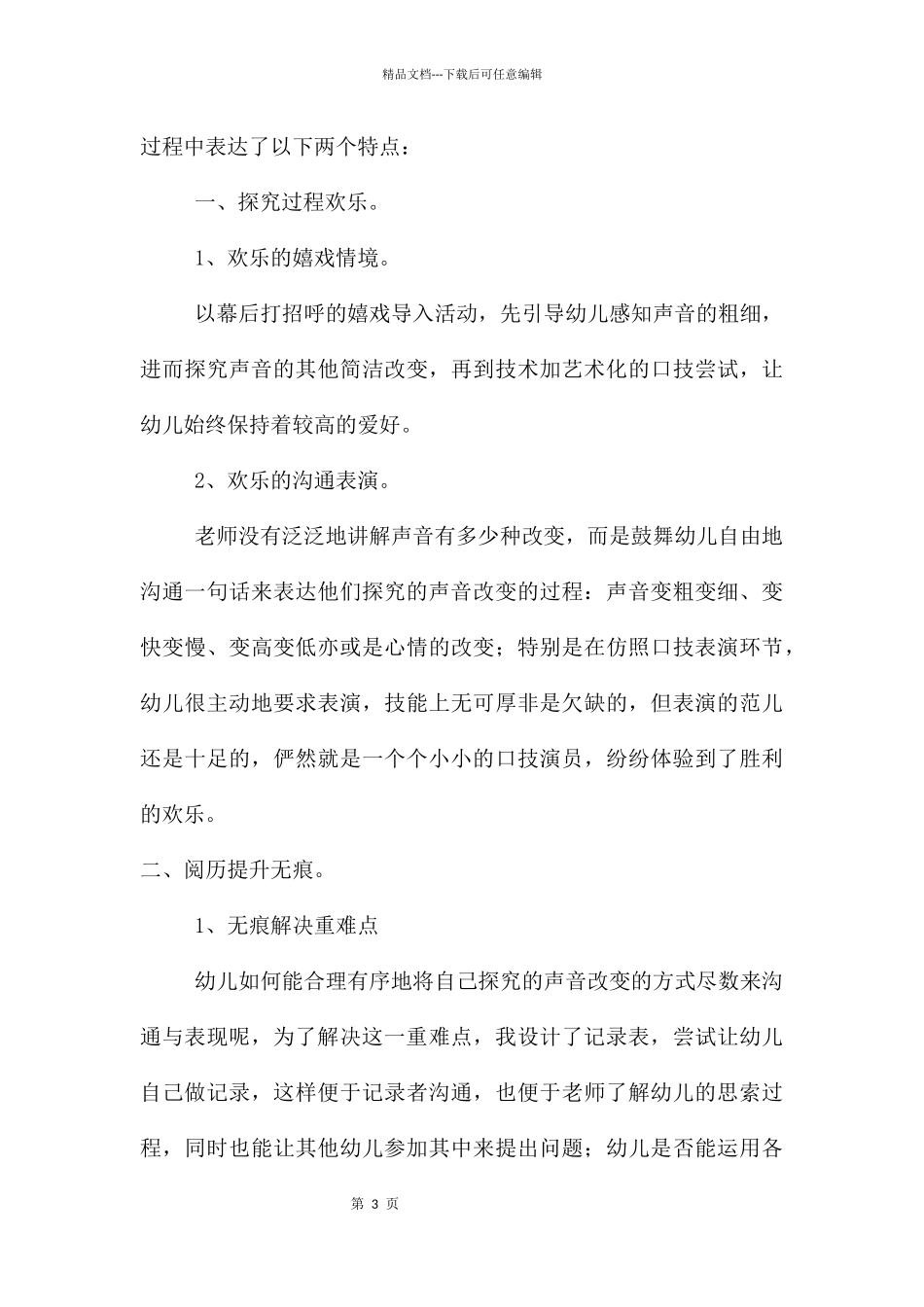 精品文档---下载后可任意编辑

过程中表达了以下两个特点：

一、探究过程欢乐。

1、欢乐的嬉戏情境。

以幕后打招呼的嬉戏导入活动，先引导幼儿感知声音的粗细，进而探究声音的其他简洁改变，再到技术加艺术化的口技尝试，让幼儿始终保持着较高的爱好。

2、欢乐的沟通表演。

老师没有泛泛地讲解声音有多少种改变，而是鼓舞幼儿自由地沟通一句话来表达他们探究的声音改变的过程：声音变粗变细、变快变慢、变高变低亦或是心情的改变；特别是在仿照口技表演环节，幼儿很主动地要求表演，技能上无可厚非是欠缺的，但表演的范儿还是十足的，俨然就是一个个小小的口技演员，纷纷体验到了胜利的欢乐。

二、阅历提升无痕。

1、无痕解决重难点

幼儿如何能合理有序地将自己探究的声音改变的方式尽数来沟通与表现呢，为了解决这一重难点，我设计了记录表，尝试让幼儿自己做记录，这样便于记录者沟通，也便于老师了解幼儿的思索过程，同时也能让其他幼儿参加其中来提出问题；幼儿是否能运用各

第 3 页